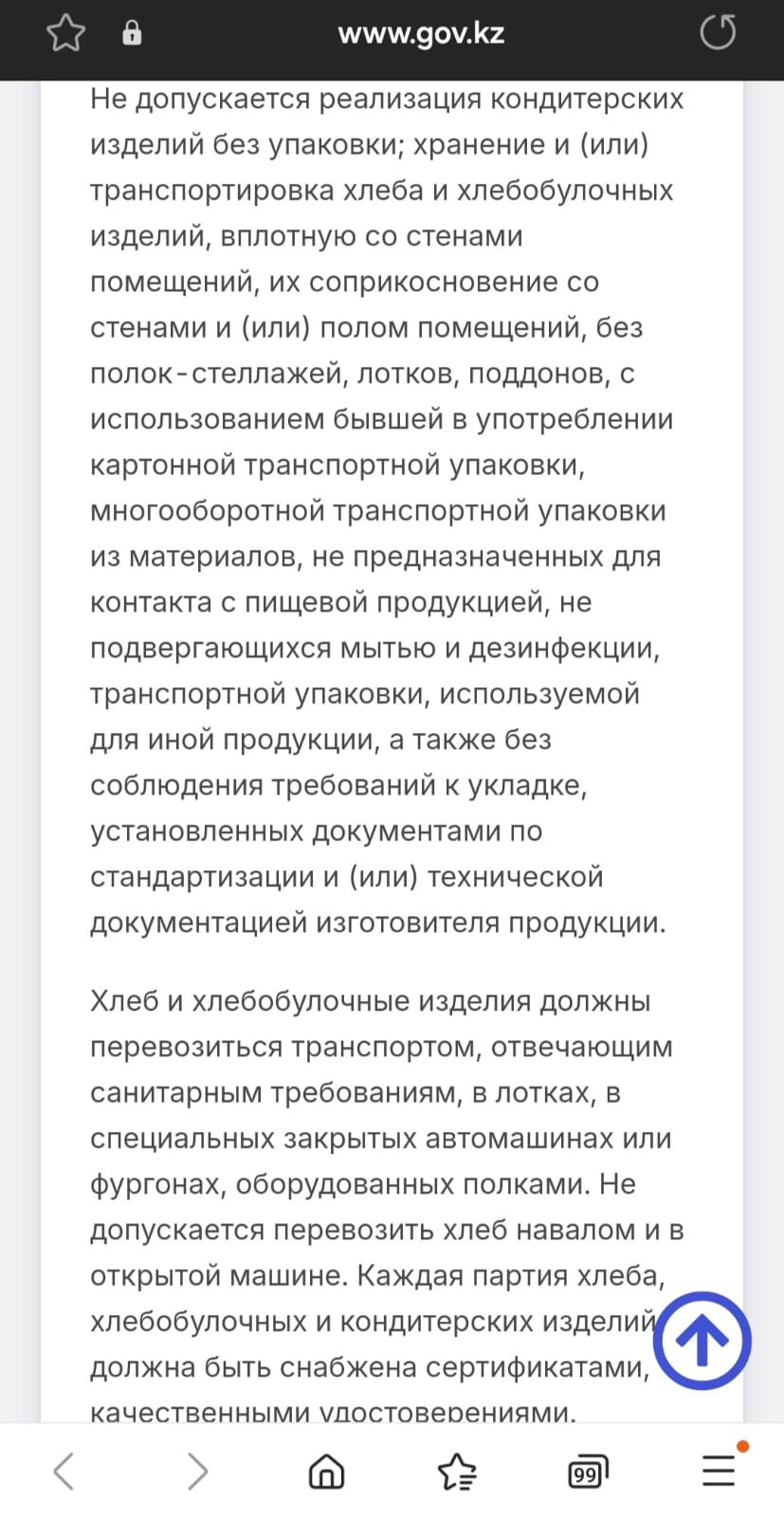 www.gov.kz

Не допускается реализация кондитерских изделий без упаковки; хранение и (или) транспортировка хлеба и хлебобулочных изделий, вплотную со стенами помещений, их соприкосновение со стенами и (или) полом помещений, без полок-стеллажей, лотков, поддонов, с использованием бывшей в употреблении картонной транспортной упаковки, многооборотной транспортной упаковки из материалов, не предназначенных для контакта с пищевой продукцией, не подвергающихся мытью и дезинфекции, транспортной упаковки, используемой для иной продукции, а также без соблюдения требований к укладке, установленных документами по стандартизации и (или) технической документацией изготовителя продукции.

Хлеб и хлебобулочные изделия должны перевозиться транспортом, отвечающим санитарным требованиям, в лотках, в специальных закрытых автомашинах или фургонах, оборудованных полками. Не допускается перевозить хлеб навалом и в открытой машине. Каждая партия хлеба, хлебобулочных и кондитерских изделий должна быть снабжена сертификатами, качественными удостоверениями.

99